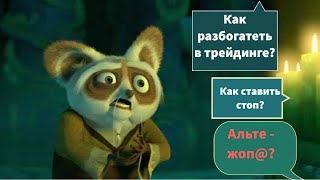 Как разбогатеть в трейдинге?

Как ставить стоп?

Альте - жоп@?